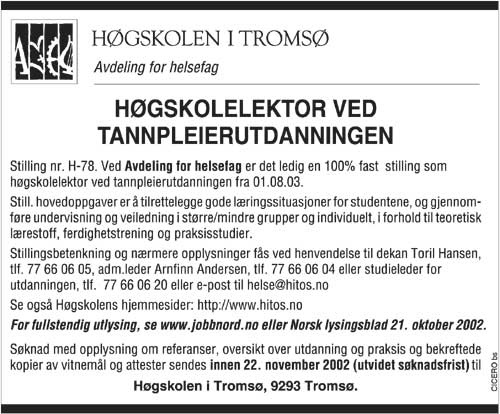 HØGSKOLEN I TROMSØ

Avdeling for helsefag

HØGSKOLELEKTOR VED TANNPLEIERUTDANNINGEN

Stilling nr. H-78. Ved Avdeling for helsefag er det ledig en 100% fast stilling som høgskolelektor ved tannpleierutdanningen fra 01.08.03.

Still. hovedoppgaver er å tilrettelegge gode læringssituasjoner for studentene, og gjennomføre undervisning og veiledning i større/mindre grupper og individuelt, i forhold til teoretisk lærestoff, ferdighetstrening og praksisstudier.

Stillingsbetenkning og nærmere opplysninger fås ved henvendelse til dekan Toril Hansen, tlf. 77 66 06 05, adm.leder Arnfinn Andersen, tlf. 77 66 06 04 eller studieleder for utdanningen, tlf. 77 66 06 20 eller e-post til helse@hitos.no

Se også Høgskolens hjemmesider: http://www.hitos.no

For fullstendig utlysing, se www.jobbnord.no eller Norsk lysingsblad 21. oktober 2002.

Søknad med opplysning om referanser, oversikt over utdanning og praksis og bekreftede kopier av vitnemål og attester sendes innen 22. november 2002 (utvidet søknadsfrist) til

Høgskolen i Tromsø, 9293 Tromsø.

CICERO bs